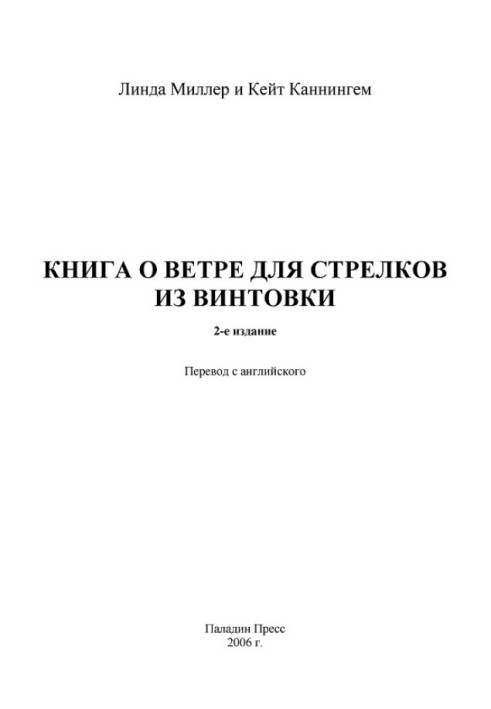 Линда Миллер и Кейт Каннингем

КНИГА О ВЕТРЕ ДЛЯ СТРЕЛКОВ ИЗ ВИНТОВКИ

2-е издание

Перевод с английского

Паладин Пресс
2006 г.